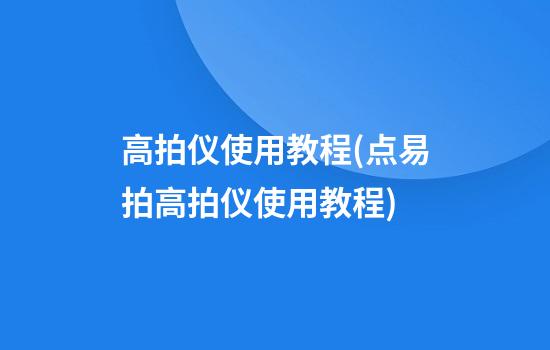 高拍仪使用教程(点易拍高拍仪使用教程)